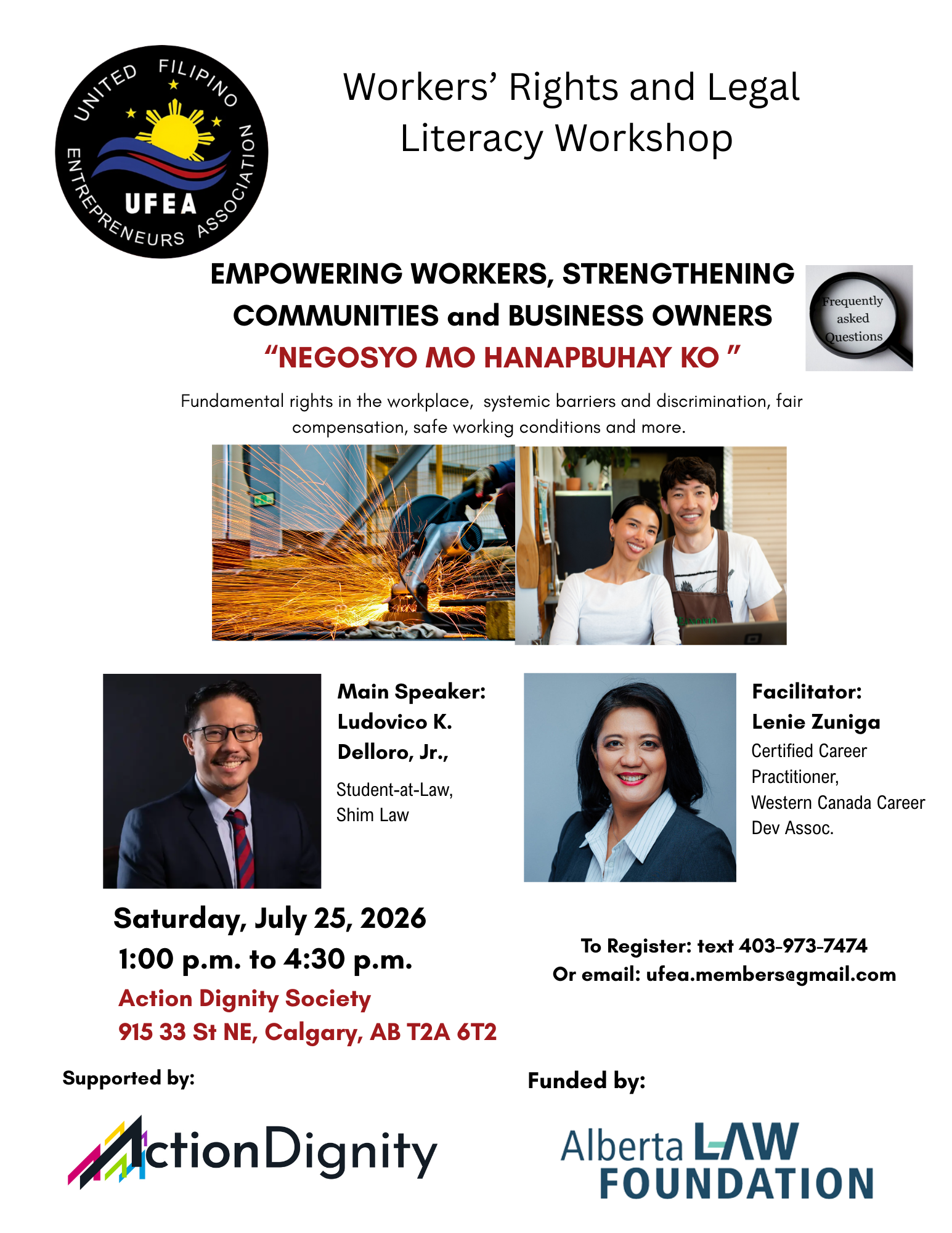 UNITED FILIPINO ENTREPRENEURS ASSOCIATION
UFEA

Workers' Rights and Legal Literacy Workshop

EMPOWERING WORKERS, STRENGTHENING COMMUNITIES and BUSINESS OWNERS
"NEGOSYO MO HANAPBUHAY KO "

Frequently asked Questions

Fundamental rights in the workplace, systemic barriers and discrimination, fair compensation, safe working conditions and more.

Main Speaker:
Ludovico K. Delloro, Jr.,
Student-at-Law, Shim Law

Facilitator:
Lenie Zuniga
Certified Career Practitioner, Western Canada Career Dev Assoc.

Saturday, July 25, 2026
1:00 p.m. to 4:30 p.m.
Action Dignity Society
915 33 St NE, Calgary, AB T2A 6T2

To Register: text 403-973-7474
Or email: ufea.members@gmail.com

Supported by:
ActionDignity

Funded by:
Alberta LAW FOUNDATION